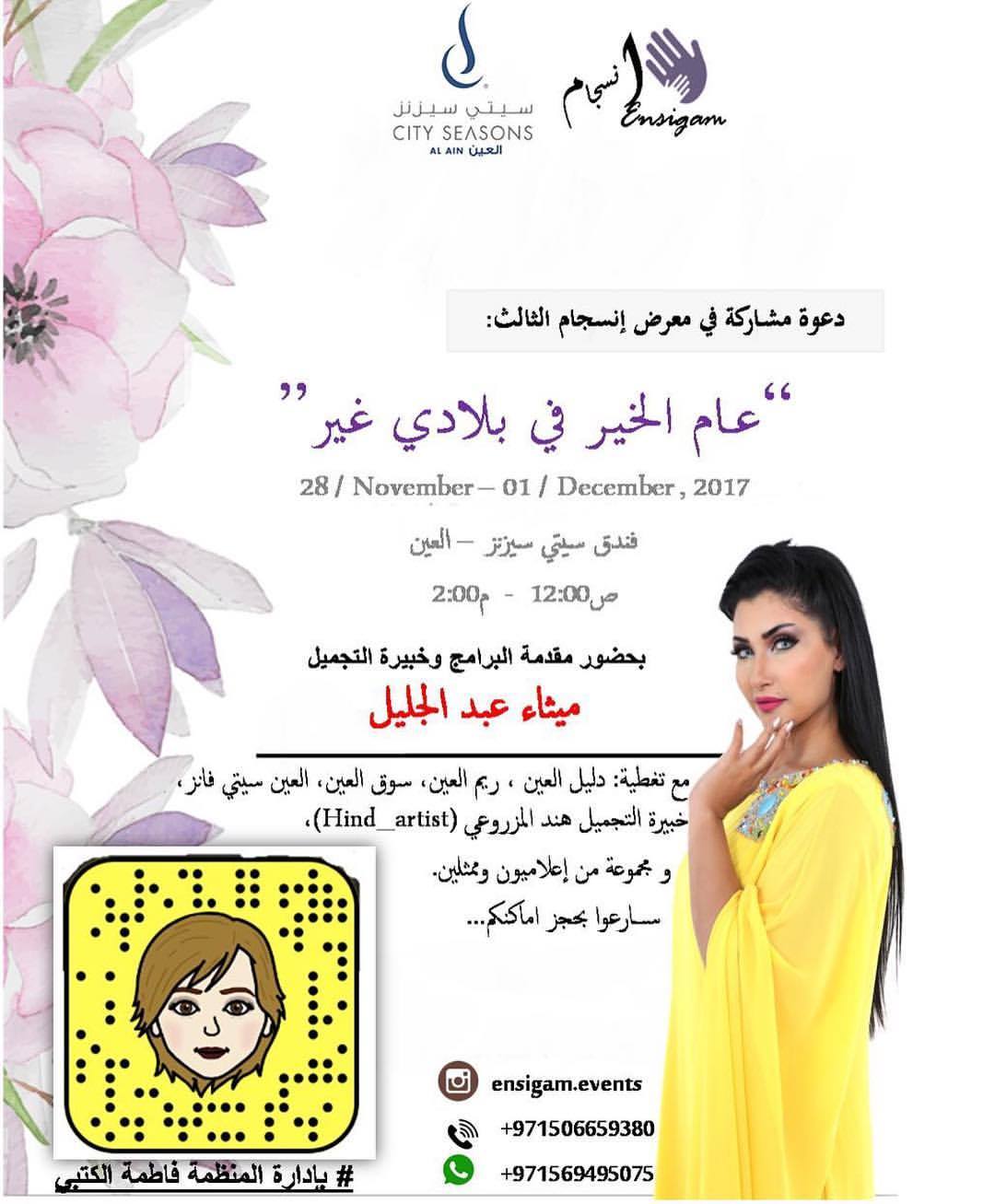 سيتي سيزنز
CITY SEASONS
AL AIN العين

إنسجام
Ensigam

دعوة مشاركة في معرض إنسجام الثالث:

"عام الخير في بلادي غير"

28 / November – 01 / December , 2017

فندق سيتي سيزنز – العين

ص12:00 - م2:00

بحضور مقدمة البرامج وخبيرة التجميل

ميثاء عبد الجليل

مع تغطية: دليل العين ، ريم العين، سوق العين، العين سيتي فانز، خبيرة التجميل هند المزروعي (Hind_artist)،

و مجموعة من إعلاميون وممثلين.

سارعوا بحجز اماكنكم...

ensigam.events

+971506659380

+971569495075

# بإدارة المنظمة فاطمة الكتبي